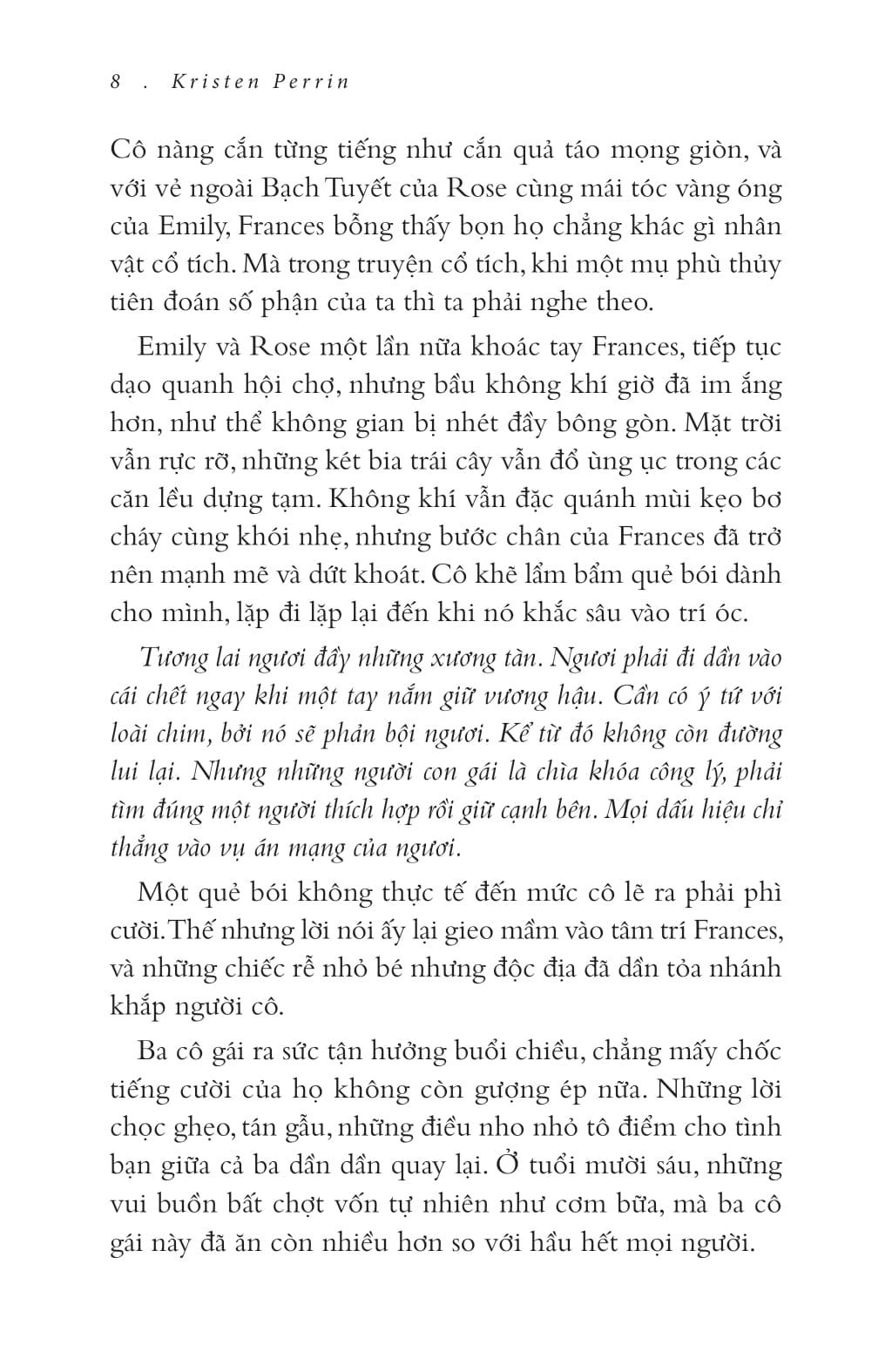 8 . Kristen Perrin

Cô nàng cắn từng tiếng như cắn quả táo mọng giòn, và với vẻ ngoài Bạch Tuyết của Rose cùng mái tóc vàng óng của Emily, Frances bỗng thấy bọn họ chẳng khác gì nhân vật cổ tích. Mà trong truyện cổ tích, khi một mụ phù thủy tiên đoán số phận của ta thì ta phải nghe theo.

Emily và Rose một lần nữa khoác tay Frances, tiếp tục dạo quanh hội chợ, nhưng bầu không khí giờ đã im ắng hơn, như thể không gian bị nhét đầy bông gòn. Mặt trời vẫn rực rỡ, những két bia trái cây vẫn đổ ùng ục trong các căn lều dựng tạm. Không khí vẫn đặc quánh mùi kẹo bơ cháy cùng khói nhẹ, nhưng bước chân của Frances đã trở nên mạnh mẽ và dứt khoát. Cô khẽ lẩm bẩm quẻ bói dành cho mình, lặp đi lặp lại đến khi nó khắc sâu vào trí óc.

Tương lai ngươi đầy những xương tàn. Ngươi phải đi dần vào cái chết ngay khi một tay nắm giữ vương hậu. Cần có ý tứ với loài chim, bởi nó sẽ phản bội ngươi. Kể từ đó không còn đường lui lại. Nhưng những người con gái là chìa khóa công lý, phải tìm đúng một người thích hợp rồi giữ cạnh bên. Mọi dấu hiệu chỉ thẳng vào vụ án mạng của ngươi.

Một quẻ bói không thực tế đến mức cô lẽ ra phải phì cười. Thế nhưng lời nói ấy lại gieo mầm vào tâm trí Frances, và những chiếc rễ nhỏ bé nhưng độc địa đã dần tỏa nhánh khắp người cô.

Ba cô gái ra sức tận hưởng buổi chiều, chẳng mấy chốc tiếng cười của họ không còn gượng ép nữa. Những lời chọc ghẹo, tán gẫu, những điều nho nhỏ tô điểm cho tình bạn giữa cả ba dần dần quay lại. Ở tuổi mười sáu, những vui buồn bất chợt vốn tự nhiên như cơm bữa, mà ba cô gái này đã ăn còn nhiều hơn so với hầu hết mọi người.